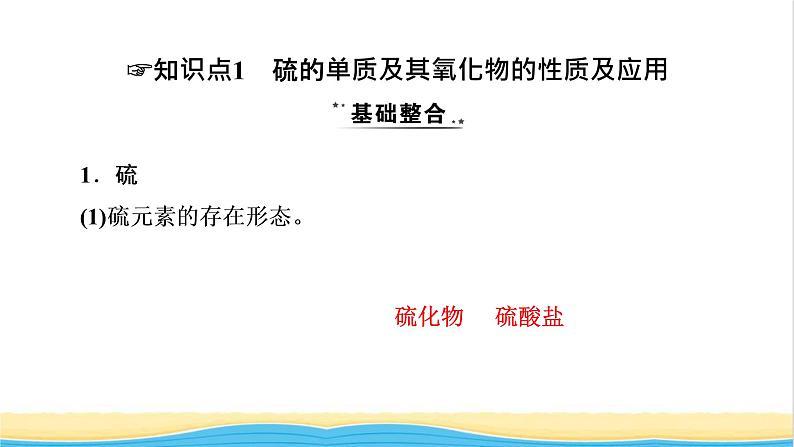 ☞知识点1　硫的单质及其氧化物的性质及应用

基础整合

1．硫

(1)硫元素的存在形态。

硫化物　硫酸盐